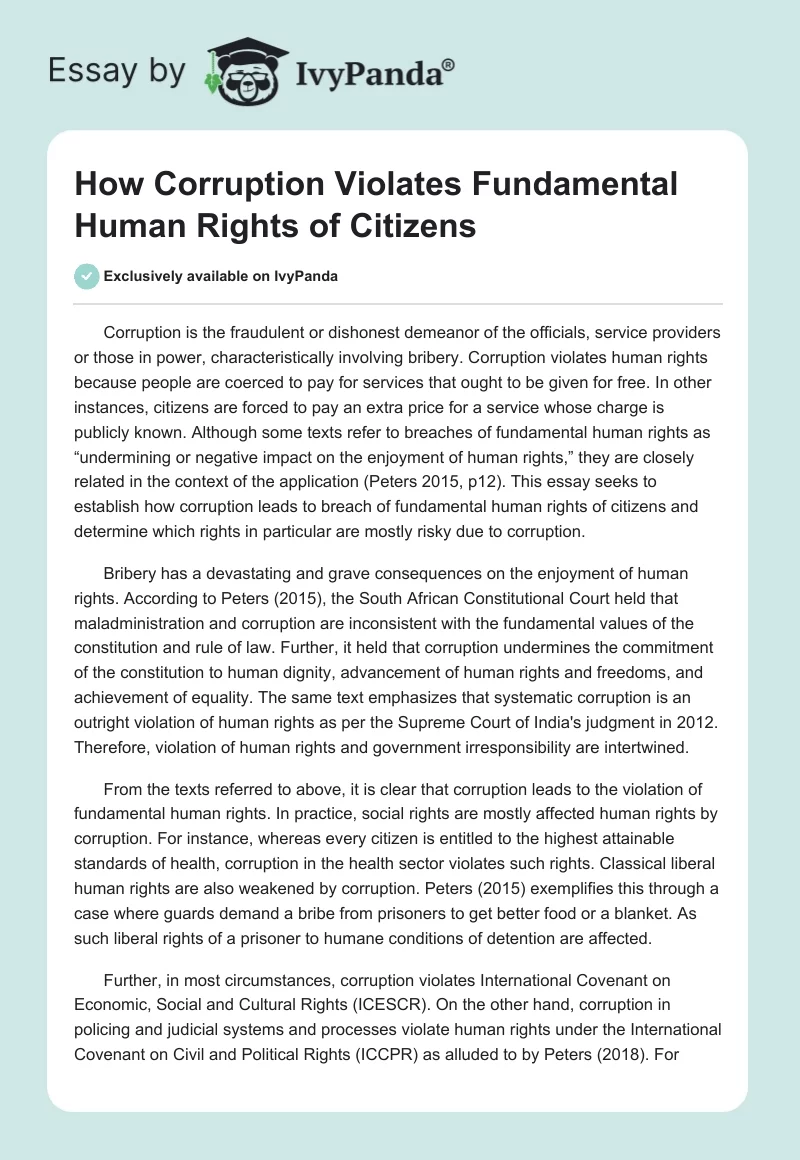 Essay by IvyPanda®

How Corruption Violates Fundamental Human Rights of Citizens

Exclusively available on IvyPanda

Corruption is the fraudulent or dishonest demeanor of the officials, service providers or those in power, characteristically involving bribery. Corruption violates human rights because people are coerced to pay for services that ought to be given for free. In other instances, citizens are forced to pay an extra price for a service whose charge is publicly known. Although some texts refer to breaches of fundamental human rights as "undermining or negative impact on the enjoyment of human rights," they are closely related in the context of the application (Peters 2015, p12). This essay seeks to establish how corruption leads to breach of fundamental human rights of citizens and determine which rights in particular are mostly risky due to corruption.

Bribery has a devastating and grave consequences on the enjoyment of human rights. According to Peters (2015), the South African Constitutional Court held that maladministration and corruption are inconsistent with the fundamental values of the constitution and rule of law. Further, it held that corruption undermines the commitment of the constitution to human dignity, advancement of human rights and freedoms, and achievement of equality. The same text emphasizes that systematic corruption is an outright violation of human rights as per the Supreme Court of India's judgment in 2012. Therefore, violation of human rights and government irresponsibility are intertwined.

From the texts referred to above, it is clear that corruption leads to the violation of fundamental human rights. In practice, social rights are mostly affected human rights by corruption. For instance, whereas every citizen is entitled to the highest attainable standards of health, corruption in the health sector violates such rights. Classical liberal human rights are also weakened by corruption. Peters (2015) exemplifies this through a case where guards demand a bribe from prisoners to get better food or a blanket. As such liberal rights of a prisoner to humane conditions of detention are affected.

Further, in most circumstances, corruption violates International Covenant on Economic, Social and Cultural Rights (ICESCR). On the other hand, corruption in policing and judicial systems and processes violate human rights under the International Covenant on Civil and Political Rights (ICCPR) as alluded to by Peters (2018). For